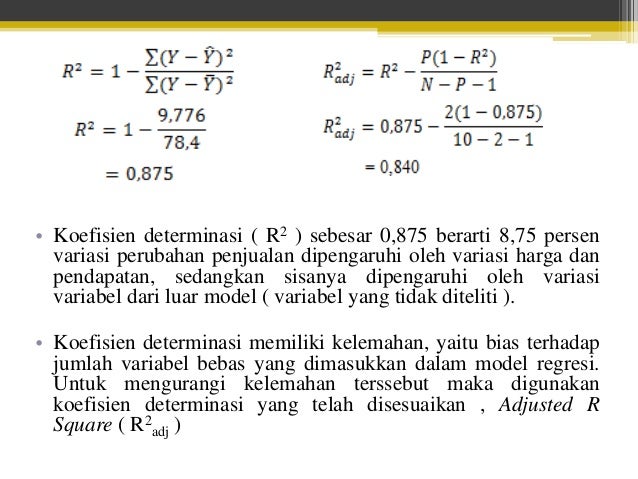 $R^2 = 1 - \frac{\sum(Y - \hat{Y})^2}{\sum(Y - \bar{Y})^2}$

$R^2 = 1 - \frac{9,776}{78,4}$

$= 0,875$

$R^2_{adj} = R^2 - \frac{P(1 - R^2)}{N - P - 1}$

$R^2_{adj} = 0,875 - \frac{2(1 - 0,875)}{10 - 2 - 1}$

$= 0,840$

• Koefisien determinasi ( $R^2$ ) sebesar 0,875 berarti 8,75 persen variasi perubahan penjualan dipengaruhi oleh variasi harga dan pendapatan, sedangkan sisanya dipengaruhi oleh variasi variabel dari luar model ( variabel yang tidak diteliti ).

• Koefisien determinasi memiliki kelemahan, yaitu bias terhadap jumlah variabel bebas yang dimasukkan dalam model regresi. Untuk mengurangi kelemahan terssebut maka digunakan koefisien determinasi yang telah disesuaikan , Adjusted R Square ( $R^2_{adj}$ )